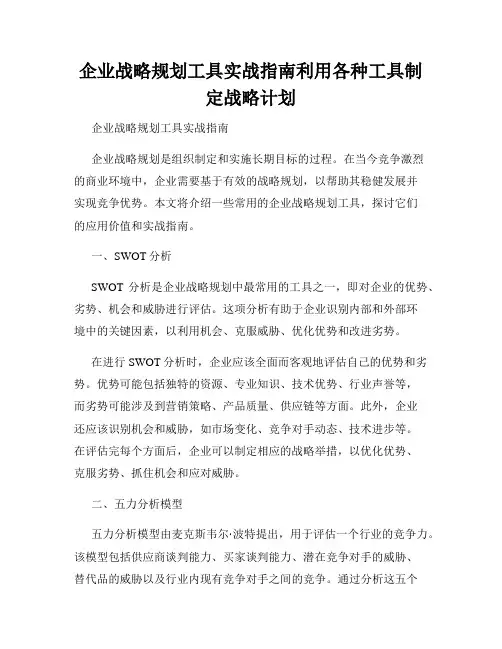 企业战略规划工具实战指南利用各种工具制定战略计划

企业战略规划工具实战指南

企业战略规划是组织制定和实施长期目标的过程。在当今竞争激烈的商业环境中，企业需要基于有效的战略规划，以帮助其稳健发展并实现竞争优势。本文将介绍一些常用的企业战略规划工具，探讨它们的应用价值和实战指南。

一、SWOT 分析

SWOT 分析是企业战略规划中最常用的工具之一，即对企业的优势、劣势、机会和威胁进行评估。这项分析有助于企业识别内部和外部环境中的关键因素，以利用机会、克服威胁、优化优势和改进劣势。

在进行 SWOT 分析时，企业应该全面而客观地评估自己的优势和劣势。优势可能包括独特的资源、专业知识、技术优势、行业声誉等，而劣势可能涉及到营销策略、产品质量、供应链等方面。此外，企业还应该识别机会和威胁，如市场变化、竞争对手动态、技术进步等。在评估完每个方面后，企业可以制定相应的战略举措，以优化优势、克服劣势、抓住机会和应对威胁。

二、五力分析模型

五力分析模型由麦克斯韦尔·波特提出，用于评估一个行业的竞争力。该模型包括供应商谈判能力、买家谈判能力、潜在竞争对手的威胁、替代品的威胁以及行业内现有竞争对手之间的竞争。通过分析这五个